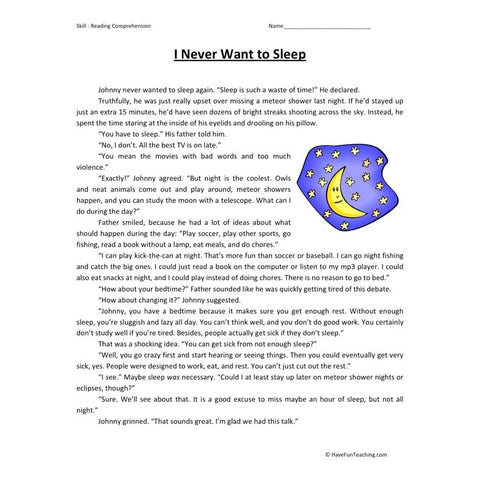 Skill - Reading Comprehension

Name___________________________

I Never Want to Sleep

Johnny never wanted to sleep again. "Sleep is such a waste of time!" He declared.

Truthfully, he was just really upset over missing a meteor shower last night. If he'd stayed up just an extra 15 minutes, he'd have seen dozens of bright streaks shooting across the sky. Instead, he spent the time staring at the inside of his eyelids and drooling on his pillow.

"You have to sleep." His father told him.

"No, I don't. All the best TV is on late."

"You mean the movies with bad words and too much violence."

"Exactly!" Johnny agreed. "But night is the coolest. Owls and neat animals come out and play around, meteor showers happen, and you can study the moon with a telescope. What can I do during the day?"

Father smiled, because he had a lot of ideas about what should happen during the day: "Play soccer, play other sports, go fishing, read a book without a lamp, eat meals, and do chores."

"I can play kick-the-can at night. That's more fun than soccer or baseball. I can go night fishing and catch the big ones. I could just read a book on the computer or listen to my mp3 player. I could also eat snacks at night, and I could play instead of doing chores. There is no reason to go to bed."

"How about your bedtime?" Father sounded like he was quickly getting tired of this debate.

"How about changing it?" Johnny suggested.

"Johnny, you have a bedtime because it makes sure you get enough rest. Without enough sleep, you're sluggish and lazy all day. You can't think well, and you don't do good work. You certainly don't study well if you're tired. Besides, people actually get sick if they don't sleep."

That was a shocking idea. "You can get sick from not enough sleep?"

"Well, you go crazy first and start hearing or seeing things. Then you could eventually get very sick, yes. People were designed to work, eat, and rest. You can't just cut out the rest."

"I see." Maybe sleep was necessary. "Could I at least stay up later on meteor shower nights or eclipses, though?"

"Sure. We'll see about that. It is a good excuse to miss maybe an hour of sleep, but not all night."

Johnny grinned. "That sounds great. I'm glad we had this talk."

© HaveFunTeaching.com